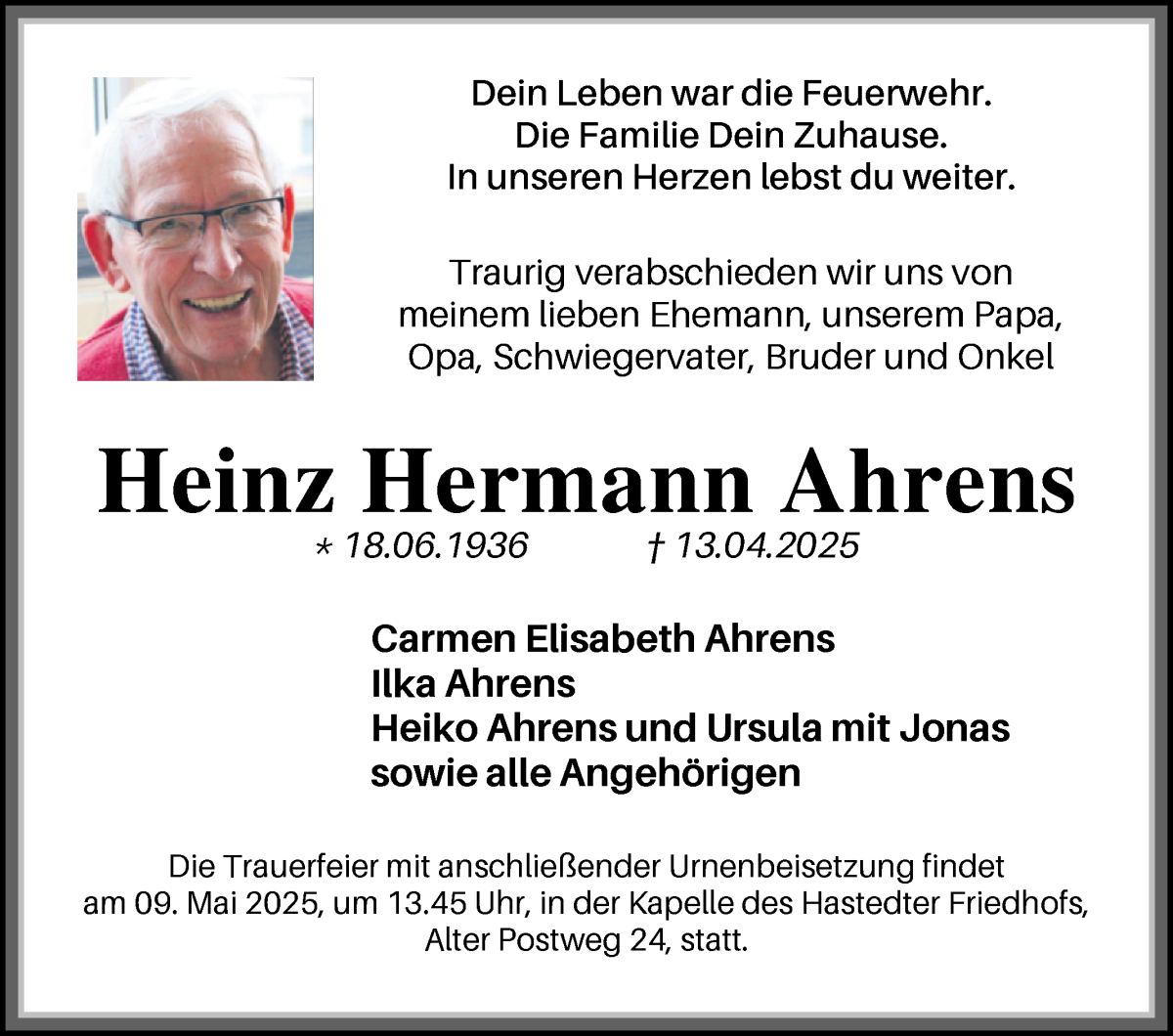 Dein Leben war die Feuerwehr.
Die Familie Dein Zuhause.
In unseren Herzen lebst du weiter.

Traurig verabschieden wir uns von meinem lieben Ehemann, unserem Papa, Opa, Schwiegervater, Bruder und Onkel

Heinz Hermann Ahrens

* 18.06.1936 † 13.04.2025

Carmen Elisabeth Ahrens
Ilka Ahrens
Heiko Ahrens und Ursula mit Jonas
sowie alle Angehörigen

Die Trauerfeier mit anschließender Urnenbeisetzung findet am 09. Mai 2025, um 13.45 Uhr, in der Kapelle des Hastedter Friedhofs, Alter Postweg 24, statt.